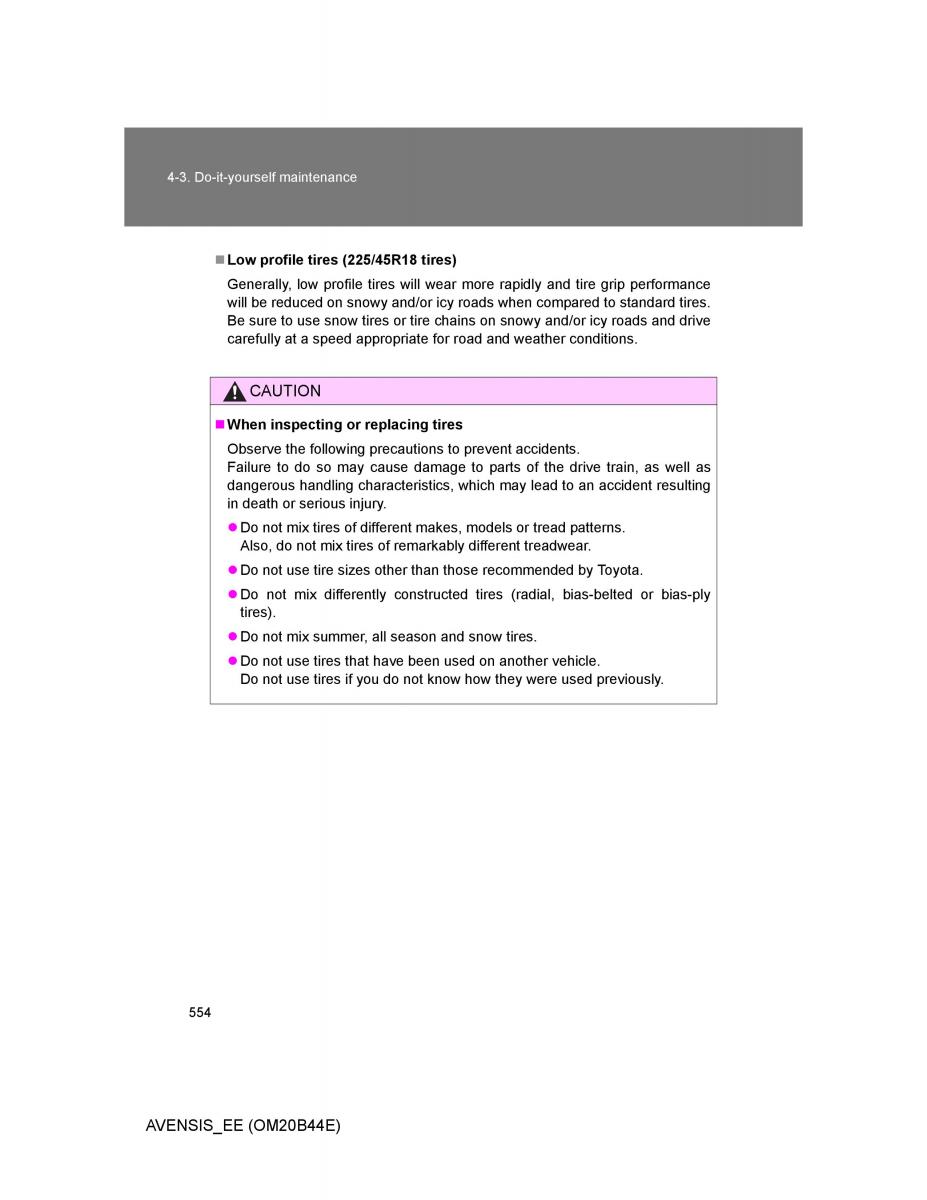 4-3. Do-it-yourself maintenance

■ Low profile tires (225/45R18 tires)

Generally, low profile tires will wear more rapidly and tire grip performance will be reduced on snowy and/or icy roads when compared to standard tires. Be sure to use snow tires or tire chains on snowy and/or icy roads and drive carefully at a speed appropriate for road and weather conditions.

CAUTION

■ When inspecting or replacing tires

Observe the following precautions to prevent accidents.
Failure to do so may cause damage to parts of the drive train, as well as dangerous handling characteristics, which may lead to an accident resulting in death or serious injury.

● Do not mix tires of different makes, models or tread patterns. Also, do not mix tires of remarkably different treadwear.

● Do not use tire sizes other than those recommended by Toyota.

● Do not mix differently constructed tires (radial, bias-belted or bias-ply tires).

● Do not mix summer, all season and snow tires.

● Do not use tires that have been used on another vehicle. Do not use tires if you do not know how they were used previously.

554

AVENSIS_EE (OM20B44E)